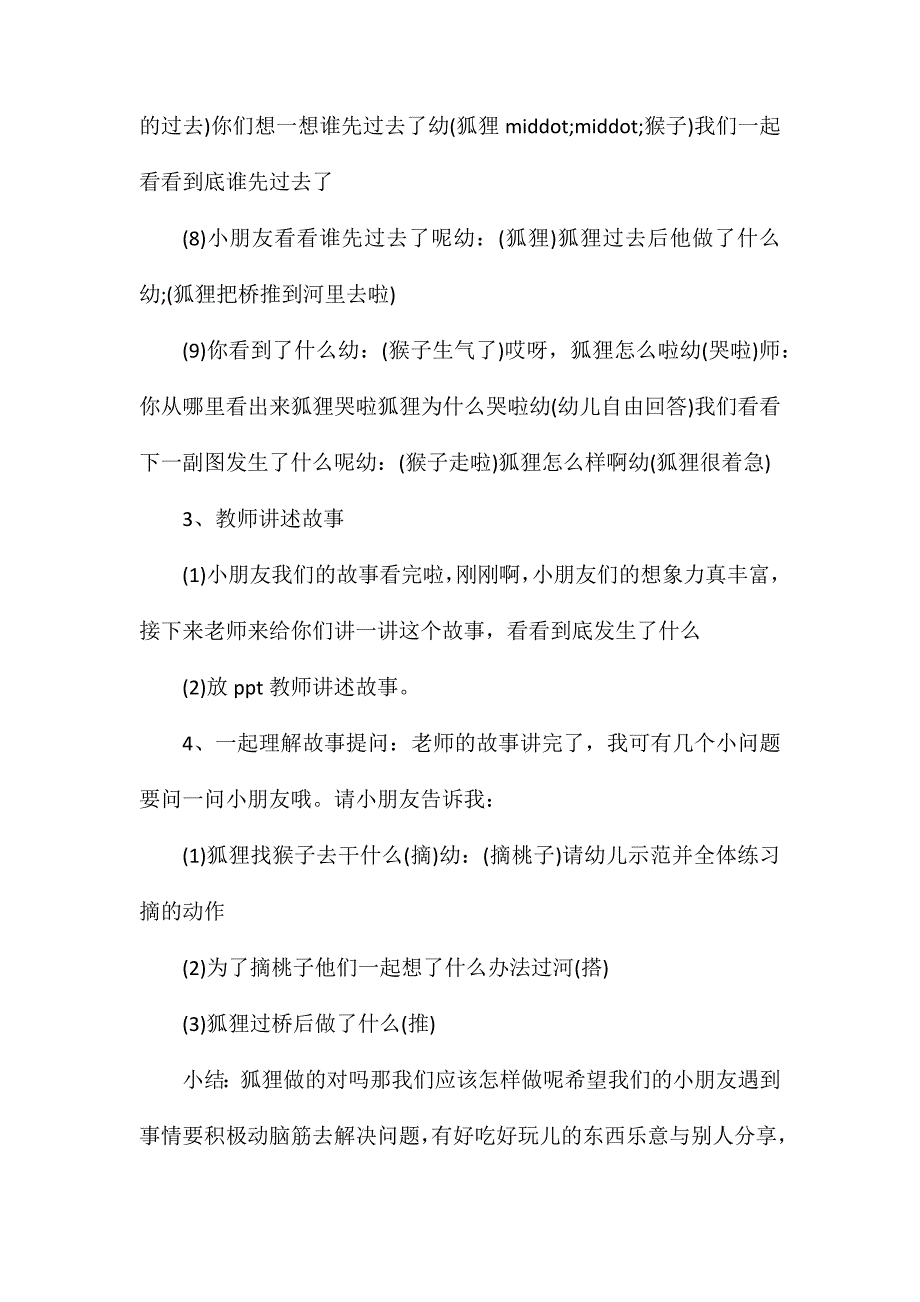 的过去)你们想一想谁先过去了幼(狐狸 middot;middot;猴子)我们一起看看到底谁先过去了

(8)小朋友看看谁先过去了呢幼：(狐狸)狐狸过去后他做了什么幼;(狐狸把桥推到河里去啦)

(9)你看到了什么幼：(猴子生气了)哎呀，狐狸怎么啦幼(哭啦)师：你从哪里看出来狐狸哭啦狐狸为什么哭啦幼(幼儿自由回答)我们看看下一副图发生了什么呢幼：(猴子走啦)狐狸怎么样啊幼(狐狸很着急)

3、教师讲述故事

(1)小朋友我们的故事看完啦，刚刚啊，小朋友们的想象力真丰富，接下来老师来给你们讲一讲这个故事，看看到底发生了什么

(2)放 ppt 教师讲述故事。

4、一起理解故事提问：老师的故事讲完了，我可有几个小问题要问一问小朋友哦。请小朋友告诉我：

(1)狐狸找猴子去干什么(摘)幼：(摘桃子)请幼儿示范并全体练习摘的动作

(2)为了摘桃子他们一起想了什么办法过河(搭)

(3)狐狸过桥后做了什么(推)

小结：狐狸做的对吗那我们应该怎样做呢希望我们的小朋友遇到事情要积极动脑筋去解决问题，有好吃好玩儿的东西乐意与别人分享，